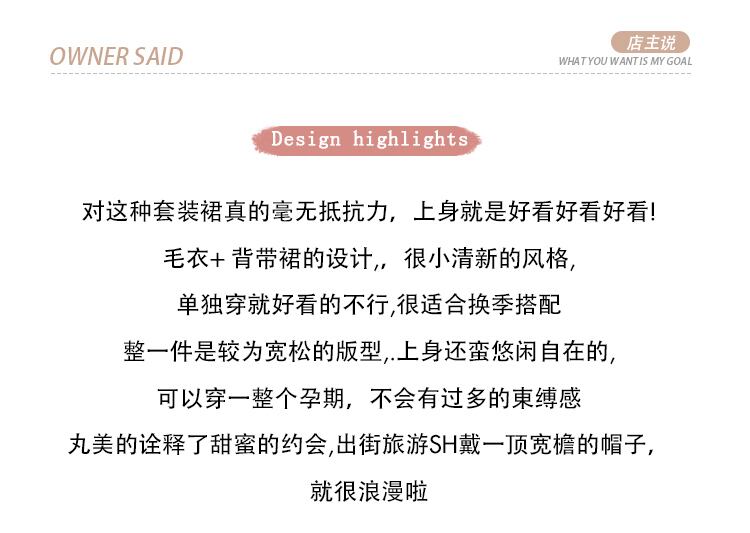 OWNER SAID

店主说
WHAT YOU WANT IS MY GOAL

Design highlights

对这种套装裙真的毫无抵抗力，上身就是好看好看好看!
毛衣+背带裙的设计,，很小清新的风格,
单独穿就好看的不行,很适合换季搭配
整一件是较为宽松的版型,.上身还蛮悠闲自在的,
可以穿一整个孕期，不会有过多的束缚感
丸美的诠释了甜蜜的约会,出街旅游SH戴一顶宽檐的帽子,
就很浪漫啦